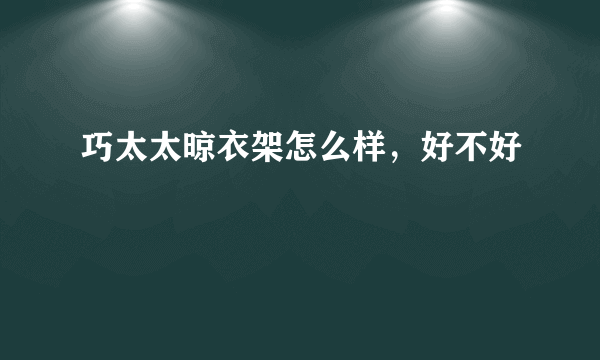 巧太太晾衣架怎么样，好不好